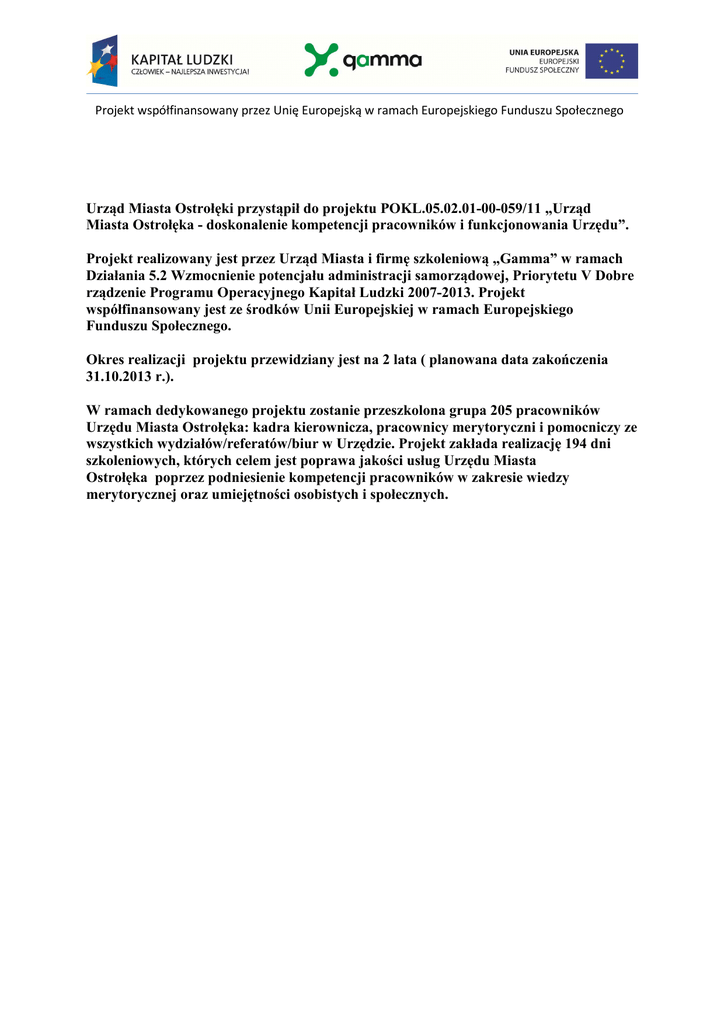 KAPITAŁ LUDZKI
CZŁOWIEK – NAJLEPSZA INWESTYCJA!

gamma

UNIA EUROPEJSKA
EUROPEJSKI
FUNDUSZ SPOŁECZNY

Projekt współfinansowany przez Unię Europejską w ramach Europejskiego Funduszu Społecznego

Urząd Miasta Ostrołęki przystąpił do projektu POKL.05.02.01-00-059/11 „Urząd Miasta Ostrołęka - doskonalenie kompetencji pracowników i funkcjonowania Urzędu”.

Projekt realizowany jest przez Urząd Miasta i firmę szkoleniową „Gamma” w ramach Działania 5.2 Wzmocnienie potencjału administracji samorządowej, Priorytetu V Dobre rządzenie Programu Operacyjnego Kapitał Ludzki 2007-2013. Projekt współfinansowany jest ze środków Unii Europejskiej w ramach Europejskiego Funduszu Społecznego.

Okres realizacji projektu przewidziany jest na 2 lata ( planowana data zakończenia 31.10.2013 r.).

W ramach dedykowanego projektu zostanie przeszkolona grupa 205 pracowników Urzędu Miasta Ostrołęka: kadra kierownicza, pracownicy merytoryczni i pomocniczy ze wszystkich wydziałów/referatów/biur w Urzędzie. Projekt zakłada realizację 194 dni szkoleniowych, których celem jest poprawa jakości usług Urzędu Miasta Ostrołęka poprzez podniesienie kompetencji pracowników w zakresie wiedzy merytorycznej oraz umiejętności osobistych i społecznych.